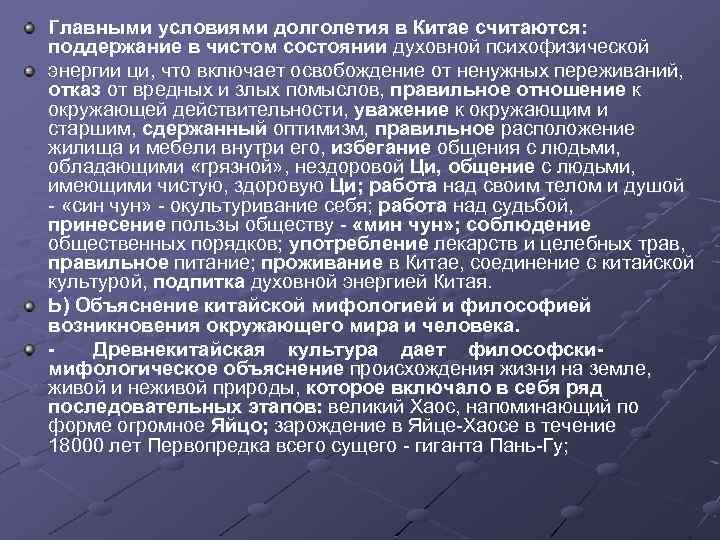 Главными условиями долголетия в Китае считаются: поддержание в чистом состоянии духовной психофизической

энергии ци, что включает освобождение от ненужных переживаний, отказ от вредных и злых помыслов, правильное отношение к окружающей действительности, уважение к окружающим и старшим, сдержанный оптимизм, правильное расположение жилища и мебели внутри его, избегание общения с людьми, обладающими «грязной», нездоровой Ци, общение с людьми, имеющими чистую, здоровую Ци; работа над своим телом и душой - «син чун» - окультуривание себя; работа над судьбой, принесение пользы обществу - «мин чун»; соблюдение общественных порядков; употребление лекарств и целебных трав, правильное питание; проживание в Китае, соединение с китайской культурой, подпитка духовной энергией Китая.

Ь) Объяснение китайской мифологией и философией возникновения окружающего мира и человека.

- Древнекитайская культура дает философски-мифологическое объяснение происхождения жизни на земле, живой и неживой природы, которое включало в себя ряд последовательных этапов: великий Хаос, напоминающий по форме огромное Яйцо; зарождение в Яйце-Хаосе в течение 18000 лет Первопредка всего сущего - гиганта Пань-Гу;